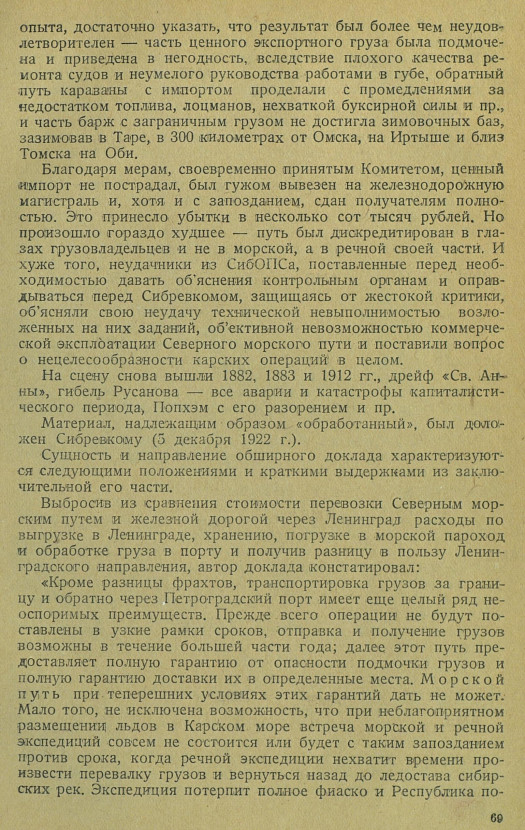 опыта, достаточно указать, что результат был более чем неудовлетворителен — часть ценного экспортного груза была подмочена и приведена в негодность, вследствие плохого качества ремонта судов и неумелого руководства работами в губе, обратный путь караваны с импортом проделали с промедлениями за недостатком топлива, лоцманов, нехваткой буксирной силы и пр., и часть барж с заграничным грузом не достигла зимовочных баз, зазимовав в Таре, в 300 километрах от Омска, на Иртыше и близ Томска на Оби.

Благодаря мерам, своевременно принятым Комитетом, ценный импорт не пострадал, был гужом вывезен на железнодорожную магистраль и, хотя и с запозданием, сдан получателям полностью. Это принесло убытки в несколько сот тысяч рублей. Но произошло гораздо худшее — путь был дискредитирован в глазах грузовладельцев и не в морской, а в речной своей части. И хуже того, неудачники из СибОПСа, поставленные перед необходимостью давать об'яснения контрольным органам и оправдываться перед Сибревкомом, защищаясь от жестокой критики, об'ясняли свою неудачу технической невыполнимостью возложенных на них заданий, об'ективной невозможностью коммерческой эксплоатации Северного морского пути и поставили вопрос о нецелесообразности карских операций в целом.

На сцену снова вышли 1882, 1883 и 1912 гг., дрейф «Св. Анны», гибель Русанова — все аварии и катастрофы капиталистического периода, Попхэм с его разорением и пр.

Материал, надлежащим образом «обработанный», был доложен Сибревкому (5 декабря 1922 г.).

Сущность и направление обширного доклада характеризуются следующими положениями и краткими выдержками из заключительной его части.

Выбросив из сравнения стоимости перевозки Северным морским путем и железной дорогой через Ленинград расходы по выгрузке в Ленинграде, хранению, погрузке в морской пароход и обработке груза в порту и получив разницу в пользу Ленинградского направления, автор доклада констатировал:

«Кроме разницы фрахтов, транспортировка грузов за границу и обратно через Петроградский порт имеет еще целый ряд неоспоримых преимуществ. Прежде всего операции не будут поставлены в узкие рамки сроков, отправка и получение грузов возможны в течение большей части года; далее этот путь предоставляет полную гарантию от опасности подмочки грузов и полную гарантию доставки их в определенные места. Морской путь при теперешних условиях этих гарантий дать не может. Мало того, не исключена возможность, что при неблагоприятном размещении льдов в Карском море встреча морской и речной экспедиций совсем не состоится или будет с таким запозданием против срока, когда речной экспедиции нехватит времени произвести перевалку грузов и вернуться назад до ледостава сибирских рек. Экспедиция потерпит полное фиаско и Республика по-

69